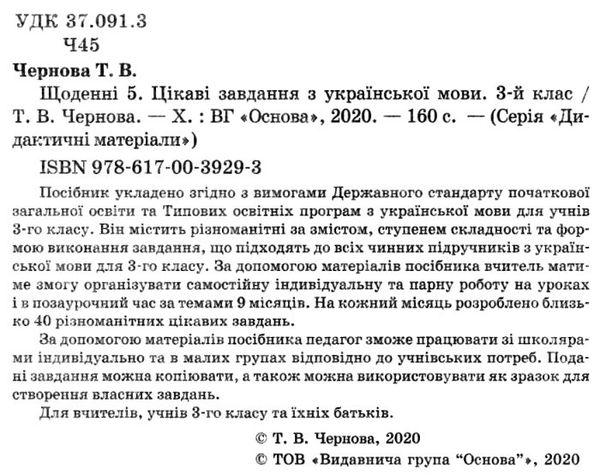 УДК 37.091.3
Ч45

Чернова Т. В.

Щоденні 5. Цікаві завдання з української мови. 3-й клас / Т. В. Чернова. — Х. : ВГ «Основа», 2020. — 160 с. — (Серія «Дидактичні матеріали»)

ISBN 978-617-00-3929-3

Посібник укладено згідно з вимогами Державного стандарту початкової загальної освіти та Типових освітніх програм з української мови для учнів 3-го класу. Він містить різноманітні за змістом, ступенем складності та формою виконання завдання, що підходять до всіх чинних підручників з української мови для 3-го класу. За допомогою матеріалів посібника вчитель матиме змогу організувати самостійну індивідуальну та парну роботу на уроках і в позаурочний час за темами 9 місяців. На кожний місяць розроблено близько 40 різноманітних цікавих завдань.

За допомогою матеріалів посібника педагог зможе працювати зі школярами індивідуально та в малих групах відповідно до учнівських потреб. Подані завдання можна копіювати, а також можна використовувати як зразок для створення власних завдань.

Для вчителів, учнів 3-го класу та їхніх батьків.

© Т. В. Чернова, 2020
© ТОВ «Видавнича група "Основа"», 2020